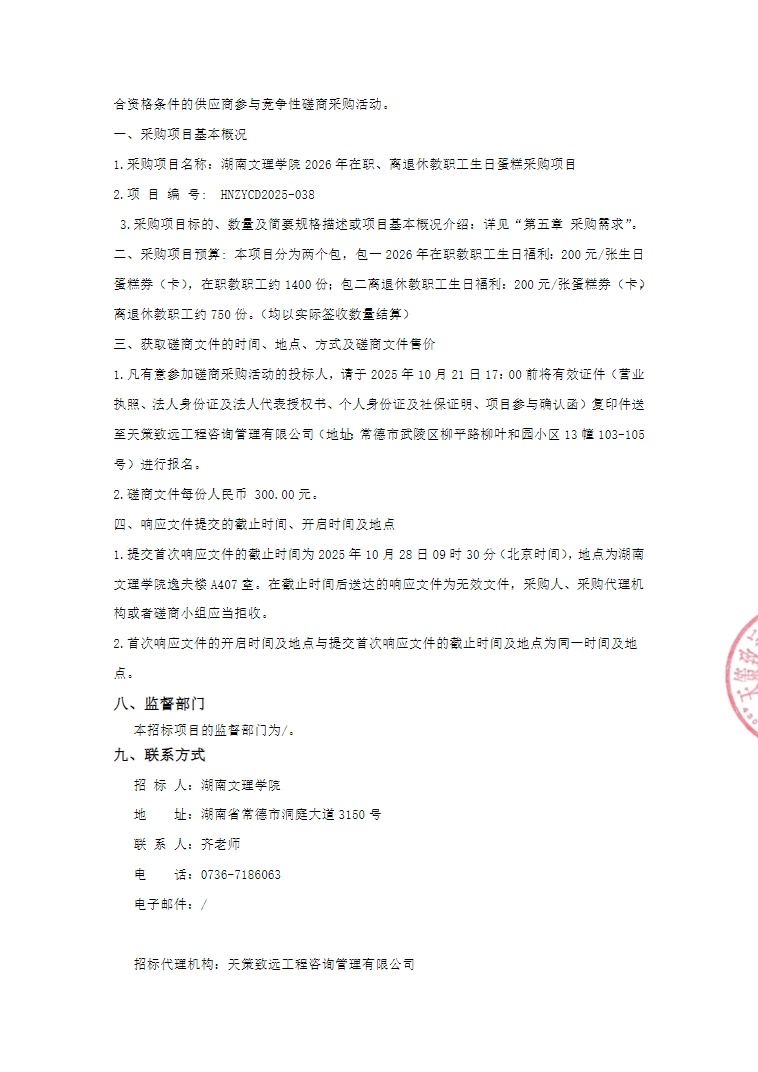 合资格条件的供应商参与竞争性磋商采购活动。

一、采购项目基本概况

1.采购项目名称：湖南文理学院 2026 年在职、离退休教职工生日蛋糕采购项目

2.项 目 编 号： HNZYCD2025-038

3.采购项目标的、数量及简要规格描述或项目基本概况介绍：详见“第五章 采购需求”。

二、采购项目预算：本项目分为两个包，包一 2026 年在职教职工生日福利：200 元/张生日蛋糕券（卡），在职教职工约 1400 份；包二离退休教职工生日福利：200 元/张蛋糕券（卡）离退休教职工约 750 份。（均以实际签收数量结算）

三、获取磋商文件的时间、地点、方式及磋商文件售价

1.凡有意参加磋商采购活动的投标人，请于 2025 年 10 月 21 日 17：00 前将有效证件（营业执照、法人身份证及法人代表授权书、个人身份证及社保证明、项目参与确认函）复印件送至天策致远工程咨询管理有限公司（地址 常德市武陵区柳平路柳叶和园小区 13 幢 103-105 号）进行报名。

2.磋商文件每份人民币 300.00 元。

四、响应文件提交的截止时间、开启时间及地点

1.提交首次响应文件的截止时间为 2025 年 10 月 28 日 09 时 30 分（北京时间），地点为湖南文理学院逸夫楼 A407 室。在截止时间后送达的响应文件为无效文件，采购人、采购代理机构或者磋商小组应当拒收。

2.首次响应文件的开启时间及地点与提交首次响应文件的截止时间及地点为同一时间及地点。

八、监督部门

本招标项目的监督部门为/。

九、联系方式

招 标 人：湖南文理学院

地 址：湖南省常德市洞庭大道 3150 号

联 系 人：齐老师

电 话：0736-7186063

电子邮件：/

招标代理机构：天策致远工程咨询管理有限公司